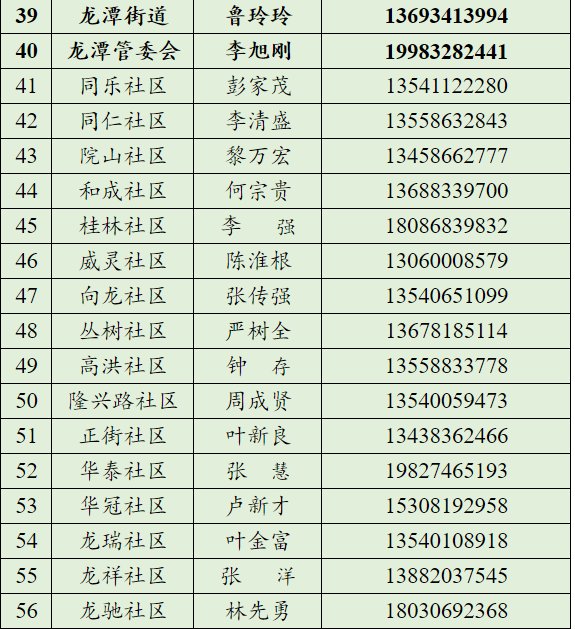 | 39 | 龙潭街道 | 鲁玲玲 | 13693413994 |
|---|---|---|---|
| 40 | 龙潭管委会 | 李旭刚 | 19983282441 |
| 41 | 同乐社区 | 彭家茂 | 13541122280 |
| 42 | 同仁社区 | 李清盛 | 13558632843 |
| 43 | 院山社区 | 黎万宏 | 13458662777 |
| 44 | 和成社区 | 何宗贵 | 13688339700 |
| 45 | 桂林社区 | 李 强 | 18086839832 |
| 46 | 威灵社区 | 陈淮根 | 13060008579 |
| 47 | 向龙社区 | 张传强 | 13540651099 |
| 48 | 丛树社区 | 严树全 | 13678185114 |
| 49 | 高洪社区 | 钟 存 | 13558833778 |
| 50 | 隆兴路社区 | 周成贤 | 13540059473 |
| 51 | 正街社区 | 叶新良 | 13438362466 |
| 52 | 华泰社区 | 张 慧 | 19827465193 |
| 53 | 华冠社区 | 卢新才 | 15308192958 |
| 54 | 龙瑞社区 | 叶金富 | 13540108918 |
| 55 | 龙祥社区 | 张 洋 | 13882037545 |
| 56 | 龙驰社区 | 林先勇 | 18030692368 |